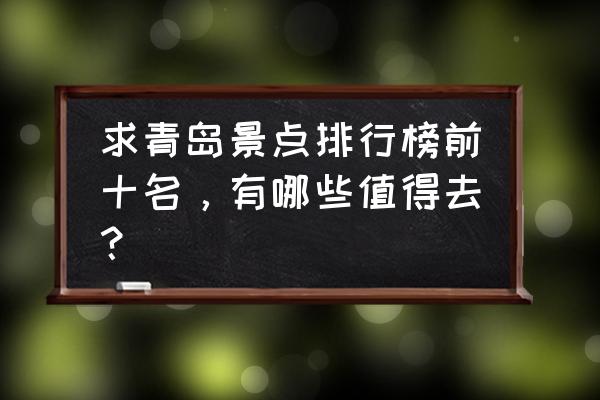 求青岛景点排行榜前十名，有哪些值得去？